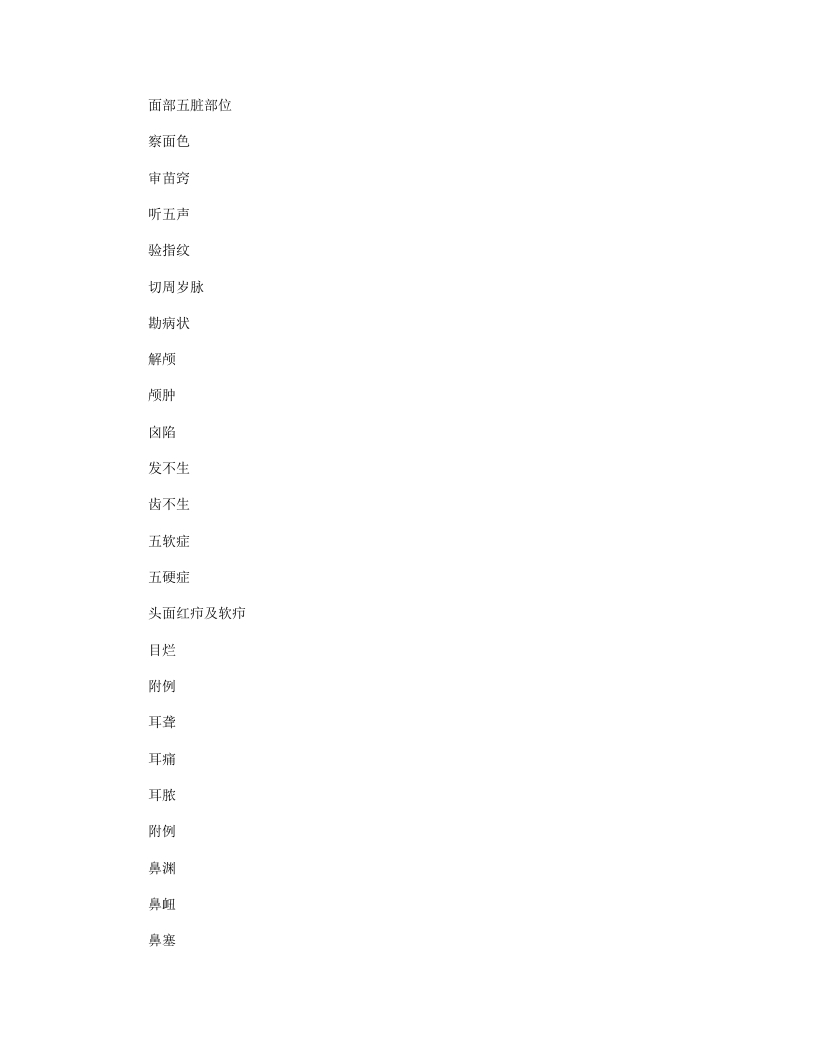 面部五脏部位

察面色

审苗窍

听五声

验指纹

切周岁脉

勘病状

解颅

颅肿

囟陷

发不生

齿不生

五软症

五硬症

头面红疖及软疖

目烂

附例

耳聋

耳痛

耳脓

附例

鼻渊

鼻衄

鼻塞